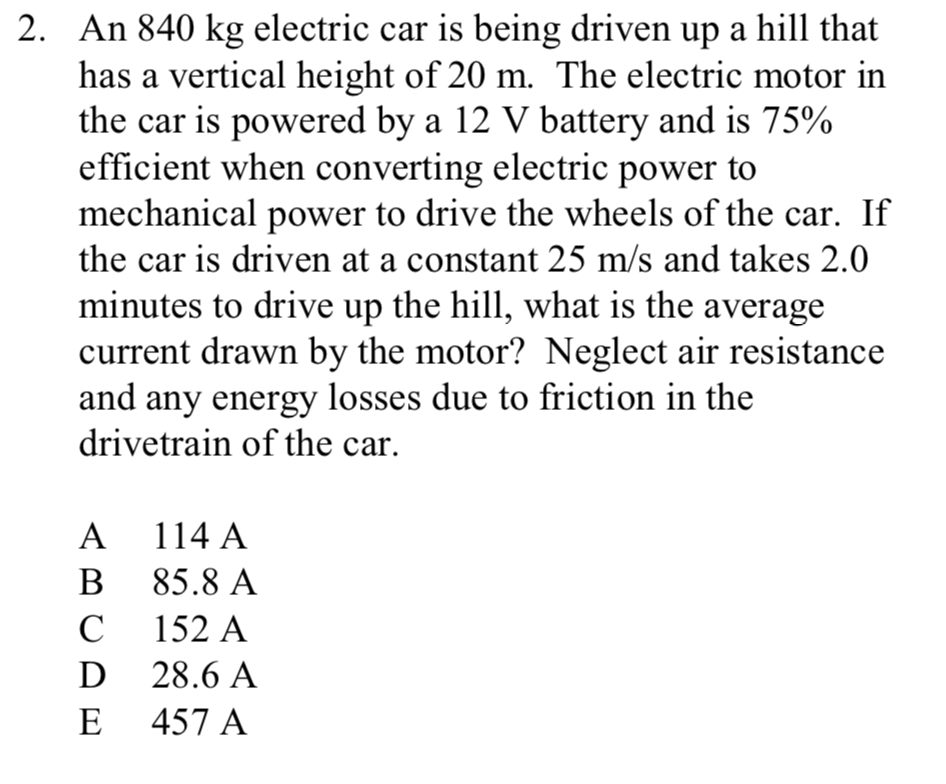 2. An 840 kg electric car is being driven up a hill that has a vertical height of 20 m. The electric motor in the car is powered by a 12 V battery and is 75% efficient when converting electric power to mechanical power to drive the wheels of the car. If the car is driven at a constant 25 m/s and takes 2.0 minutes to drive up the hill, what is the average current drawn by the motor? Neglect air resistance and any energy losses due to friction in the drivetrain of the car.

A 114 A
B 85.8 A
C 152 A
D 28.6 A
E 457 A